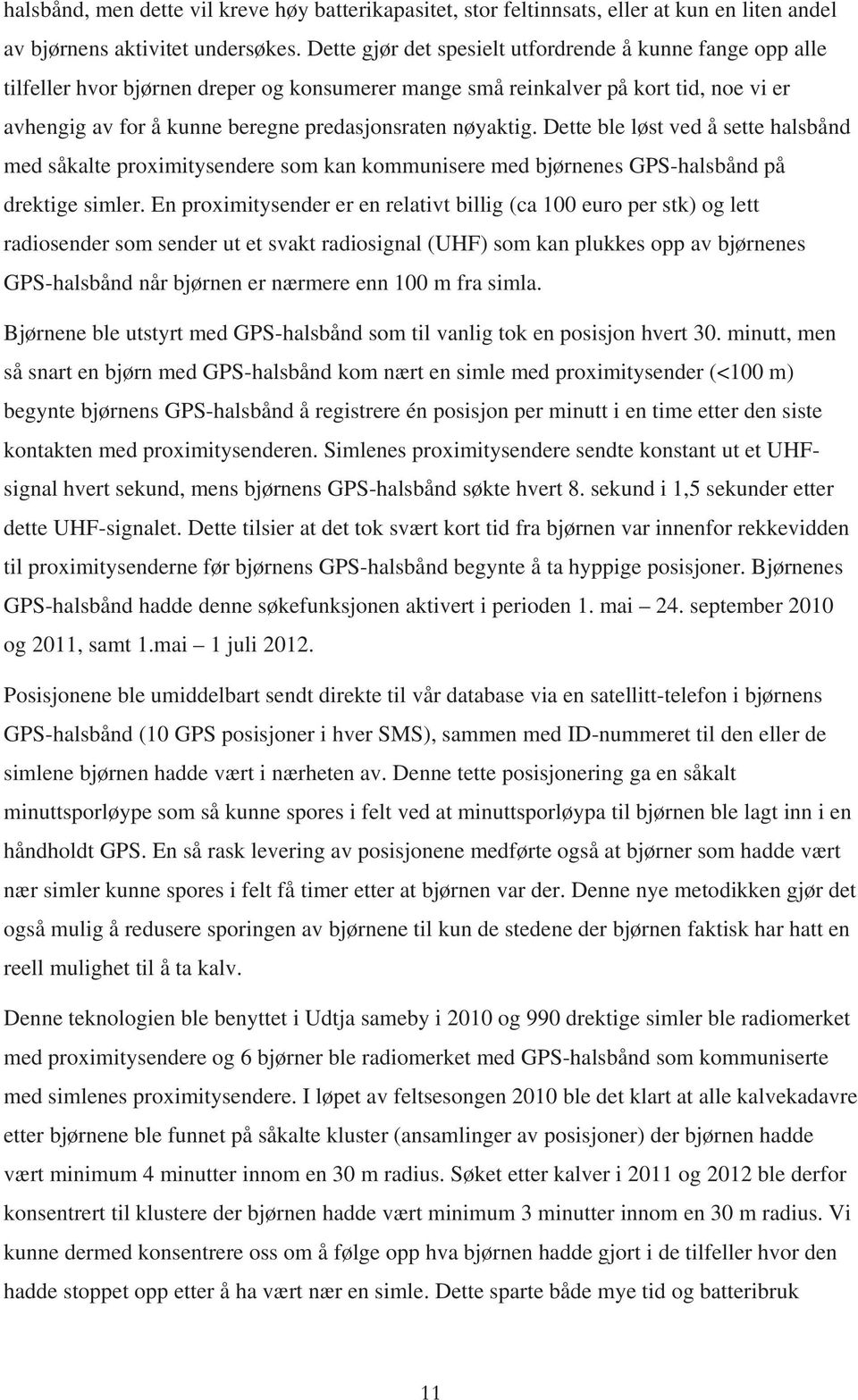 halsbånd, men dette vil kreve høy batterikapasitet, stor feltinnsats, eller at kun en liten andel av bjørnens aktivitet undersøkes. Dette gjør det spesielt utfordrende å kunne fange opp alle tilfeller hvor bjørnen dreper og konsumerer mange små reinkalver på kort tid, noe vi er avhengig av for å kunne beregne predasjonsraten nøyaktig. Dette ble løst ved å sette halsbånd med såkalte proximitysendere som kan kommunisere med bjørnenes GPS-halsbånd på drektige simler. En proximitysender er en relativt billig (ca 100 euro per stk) og lett radiosender som sender ut et svakt radiosignal (UHF) som kan plukkes opp av bjørnenes GPS-halsbånd når bjørnen er nærmere enn 100 m fra simla.

Bjørnene ble utstyrt med GPS-halsbånd som til vanlig tok en posisjon hvert 30. minutt, men så snart en bjørn med GPS-halsbånd kom nært en simle med proximitysender (<100 m) begynte bjørnens GPS-halsbånd å registrere én posisjon per minutt i en time etter den siste kontakten med proximitysenderen. Simlenes proximitysendere sendte konstant ut et UHF-signal hvert sekund, mens bjørnens GPS-halsbånd søkte hvert 8. sekund i 1,5 sekunder etter dette UHF-signalet. Dette tilsier at det tok svært kort tid fra bjørnen var innenfor rekkevidden til proximitysenderne før bjørnens GPS-halsbånd begynte å ta hyppige posisjoner. Bjørnenes GPS-halsbånd hadde denne søkefunksjonen aktivert i perioden 1. mai – 24. september 2010 og 2011, samt 1.mai – 1 juli 2012.

Posisjonene ble umiddelbart sendt direkte til vår database via en satellitt-telefon i bjørnens GPS-halsbånd (10 GPS posisjoner i hver SMS), sammen med ID-nummeret til den eller de simlene bjørnen hadde vært i nærheten av. Denne tette posisjonering ga en såkalt minuttsporløype som så kunne spores i felt ved at minuttsporløypa til bjørnen ble lagt inn i en håndholdt GPS. En så rask levering av posisjonene medførte også at bjørner som hadde vært nær simler kunne spores i felt få timer etter at bjørnen var der. Denne nye metodikken gjør det også mulig å redusere sporingen av bjørnene til kun de stedene der bjørnen faktisk har hatt en reell mulighet til å ta kalv.

Denne teknologien ble benyttet i Udtja sameby i 2010 og 990 drektige simler ble radiomerket med proximitysendere og 6 bjørner ble radiomerket med GPS-halsbånd som kommuniserte med simlenes proximitysendere. I løpet av feltsesongen 2010 ble det klart at alle kalvekadavre etter bjørnene ble funnet på såkalte kluster (ansamlinger av posisjoner) der bjørnen hadde vært minimum 4 minutter innom en 30 m radius. Søket etter kalver i 2011 og 2012 ble derfor konsentrert til klustere der bjørnen hadde vært minimum 3 minutter innom en 30 m radius. Vi kunne dermed konsentrere oss om å følge opp hva bjørnen hadde gjort i de tilfeller hvor den hadde stoppet opp etter å ha vært nær en simle. Dette sparte både mye tid og batteribruk

11